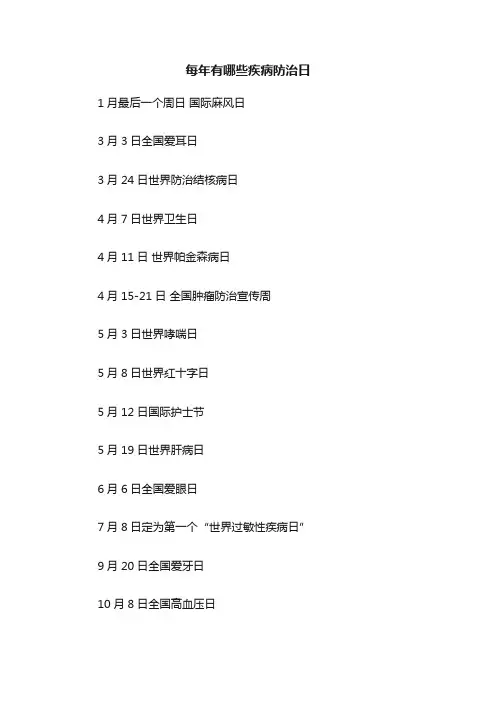 每年有哪些疾病防治日

1月最后一个周日 国际麻风日

3月3日全国爱耳日

3月24日世界防治结核病日

4月7日世界卫生日

4月11日 世界帕金森病日

4月15-21日 全国肿瘤防治宣传周

5月3日世界哮喘日

5月8日世界红十字日

5月12日国际护士节

5月19日世界肝病日

6月6日全国爱眼日

7月8日定为第一个“世界过敏性疾病日”

9月20日全国爱牙日

10月8日全国高血压日